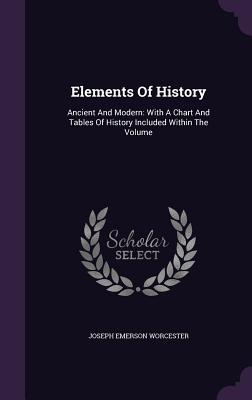 Elements Of History

Ancient And Modern: With A Chart And Tables Of History Included Within The Volume

Scholar SELECT

JOSEPH EMERSON WORCESTER